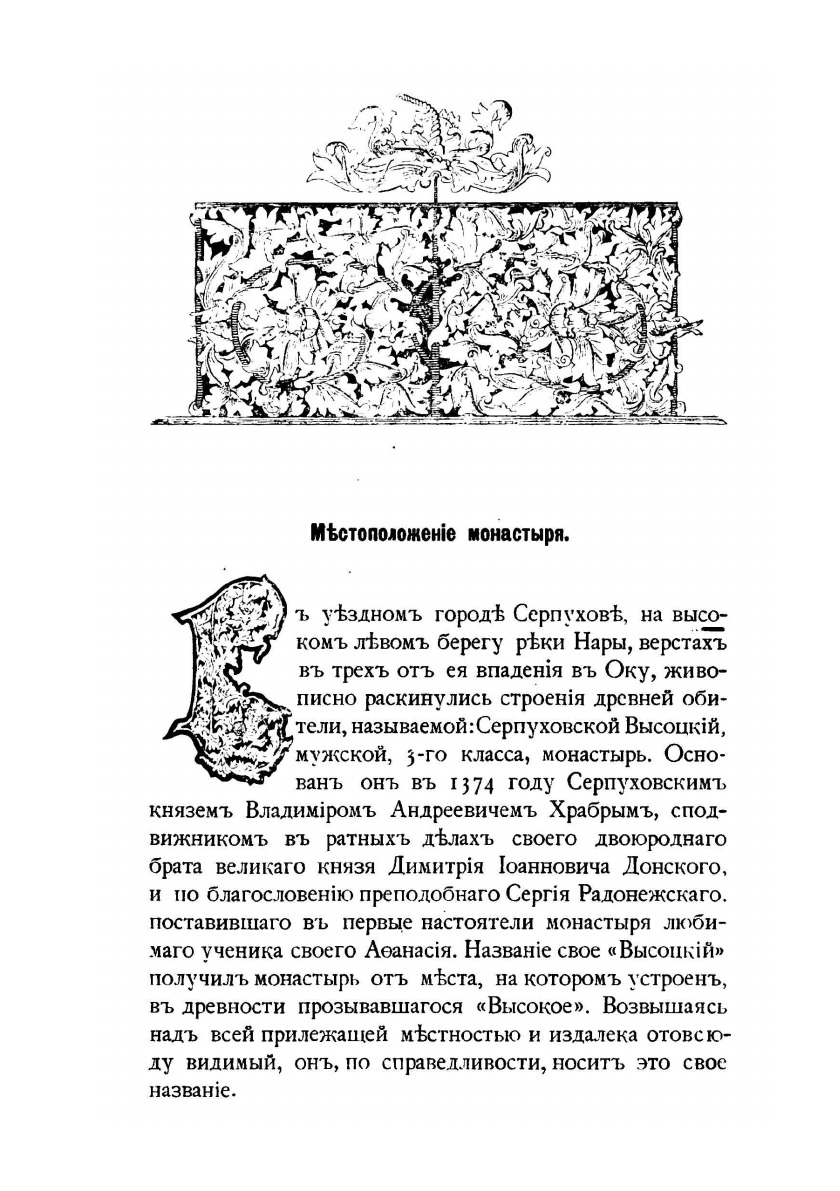 Мѣстоположеніе монастыря.

Въ уѣздномъ городѣ Серпуховѣ, на высокомъ лѣвомъ берегу рѣки Нары, верстахъ въ трехъ отъ ея впаденія въ Оку, живописно раскинулись строенія древней обители, называемой: Серпуховской Высоцкій, мужской, 3-го класса, монастырь. Основанъ онъ въ 1374 году Серпуховскимъ княземъ Владиміромъ Андреевичемъ Храбрымъ, сподвижникомъ въ ратныхъ дѣлахъ своего двоюроднаго брата великаго князя Димитрія Іоанновича Донского, и по благословенію преподобнаго Сергія Радонежскаго. поставившаго въ первые настоятели монастыря любимаго ученика своего Аѳанасія. Названіе свое «Высоцкій» получилъ монастырь отъ мѣста, на которомъ устроенъ, въ древности прозывавшагося «Высокое». Возвышаясь надъ всей прилежащей мѣстностью и издалека отовсюду видимый, онъ, по справедливости, носитъ это свое названіе.